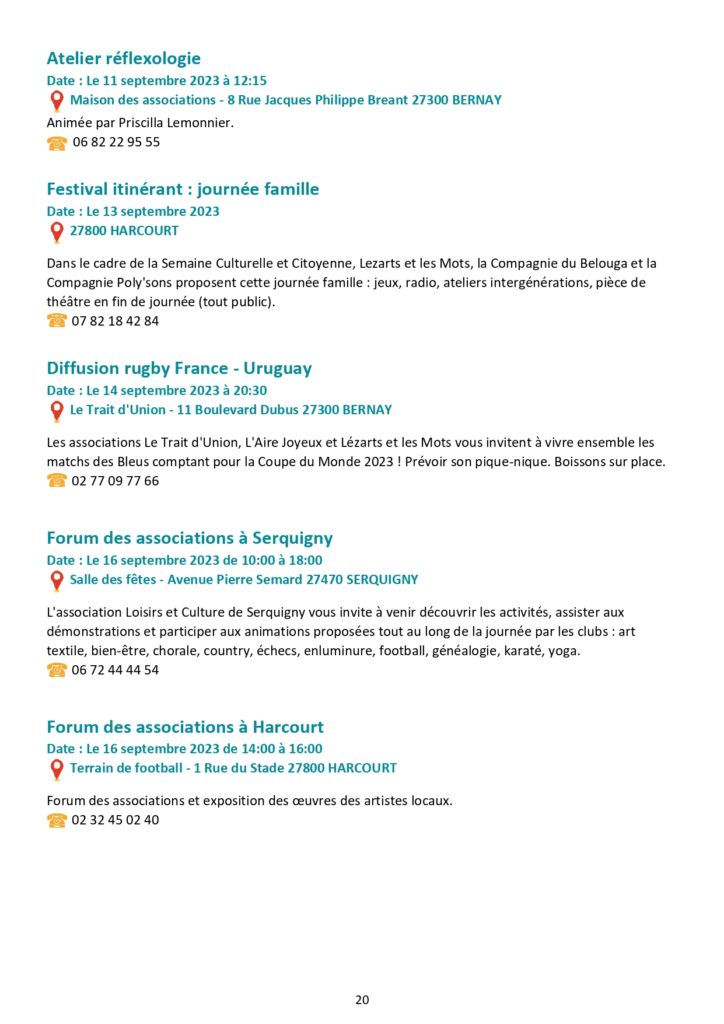 Atelier réflexologie
Date : Le 11 septembre 2023 à 12:15
Maison des associations - 8 Rue Jacques Philippe Breant 27300 BERNAY
Animée par Priscilla Lemonnier.
06 82 22 95 55

Festival itinérant : journée famille
Date : Le 13 septembre 2023
27800 HARCOURT

Dans le cadre de la Semaine Culturelle et Citoyenne, Lezarts et les Mots, la Compagnie du Belouga et la Compagnie Poly'sons proposent cette journée famille : jeux, radio, ateliers intergénérations, pièce de théâtre en fin de journée (tout public).
07 82 18 42 84

Diffusion rugby France - Uruguay
Date : Le 14 septembre 2023 à 20:30
Le Trait d'Union - 11 Boulevard Dubus 27300 BERNAY

Les associations Le Trait d'Union, L'Aire Joyeux et Lézarts et les Mots vous invitent à vivre ensemble les matchs des Bleus comptant pour la Coupe du Monde 2023 ! Prévoir son pique-nique. Boissons sur place.
02 77 09 77 66

Forum des associations à Serquigny
Date : Le 16 septembre 2023 de 10:00 à 18:00
Salle des fêtes - Avenue Pierre Semard 27470 SERQUIGNY

L'association Loisirs et Culture de Serquigny vous invite à venir découvrir les activités, assister aux démonstrations et participer aux animations proposées tout au long de la journée par les clubs : art textile, bien-être, chorale, country, échecs, enluminure, football, généalogie, karaté, yoga.
06 72 44 44 54

Forum des associations à Harcourt
Date : Le 16 septembre 2023 de 14:00 à 16:00
Terrain de football - 1 Rue du Stade 27800 HARCOURT

Forum des associations et exposition des œuvres des artistes locaux.
02 32 45 02 40

20